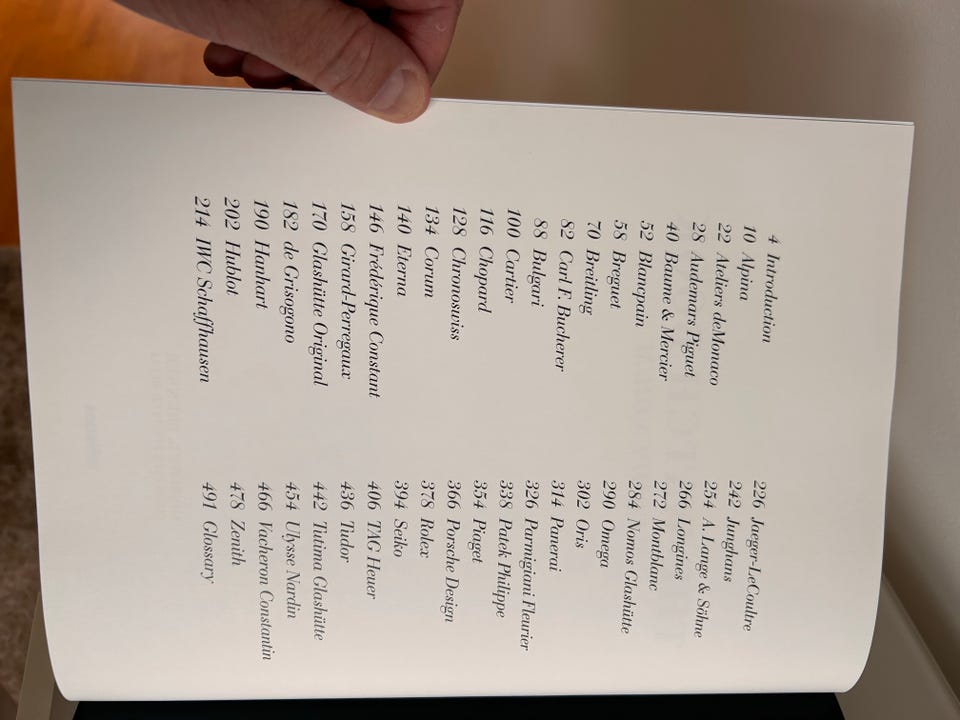 4 Introduction
10 Alpina
22 Ateliers deMonaco
28 Audemars Piguet
40 Baume & Mercier
52 Blancpain
58 Breguet
70 Breitling
82 Carl F. Bucherer
88 Bulgari
100 Cartier
116 Chopard
128 Chronoswiss
134 Corum
140 Eterna
146 Frédérique Constant
158 Girard-Perregaux
170 Glashütte Original
182 de Grisogono
190 Hanhart
202 Hublot
214 IWC Schaffhausen

226 Jaeger-LeCoultre
242 Junghans
254 A. Lange & Söhne
266 Longines
272 Montblanc
284 Nomos Glashütte
290 Omega
302 Oris
314 Panerai
326 Parmigiani Fleurier
338 Patek Philippe
354 Piaget
366 Porsche Design
378 Rolex
394 Seiko
406 TAG Heuer
436 Tudor
442 Tutima Glashütte
454 Ulysse Nardin
466 Vacheron Constantin
478 Zenith
491 Glossary